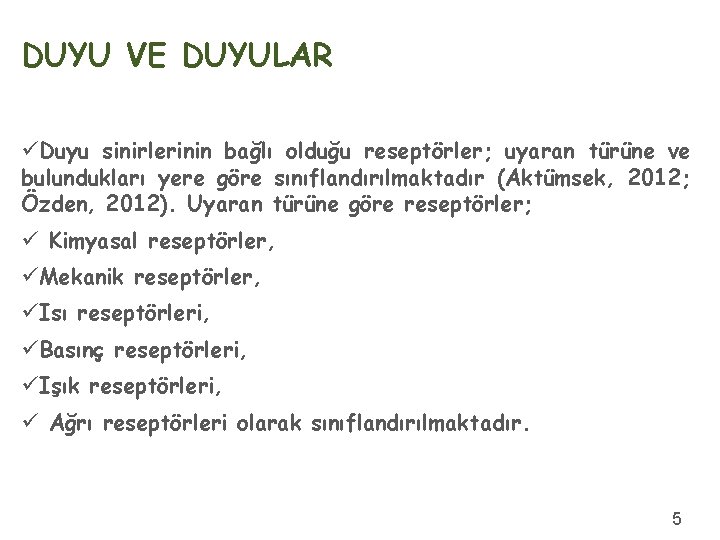 DUYU VE DUYULAR

✓Duyu sinirlerinin bağlı olduğu reseptörler; uyaran türüne ve bulundukları yere göre sınıflandırılmaktadır (Aktümsek, 2012; Özden, 2012). Uyaran türüne göre reseptörler;

✓ Kimyasal reseptörler,

✓Mekanik reseptörler,

✓Isı reseptörleri,

✓Basınç reseptörleri,

✓Işık reseptörleri,

✓ Ağrı reseptörleri olarak sınıflandırılmaktadır.

5